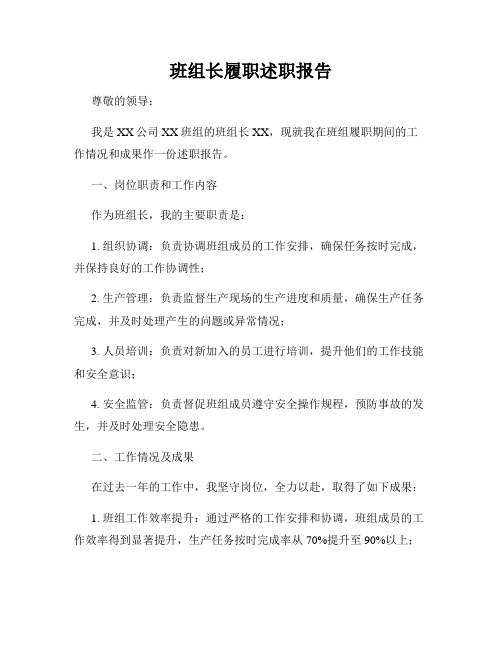 班组长履职述职报告

尊敬的领导：

我是XX公司XX班组的班组长XX，现就我在班组履职期间的工作情况和成果作一份述职报告。

一、岗位职责和工作内容

作为班组长，我的主要职责是：

1. 组织协调：负责协调班组成员的工作安排，确保任务按时完成，并保持良好的工作协调性；

2. 生产管理：负责监督生产现场的生产进度和质量，确保生产任务完成，并及时处理产生的问题或异常情况；

3. 人员培训：负责对新加入的员工进行培训，提升他们的工作技能和安全意识；

4. 安全监管：负责督促班组成员遵守安全操作规程，预防事故的发生，并及时处理安全隐患。

二、工作情况及成果

在过去一年的工作中，我坚守岗位，全力以赴，取得了如下成果：

1. 班组工作效率提升：通过严格的工作安排和协调，班组成员的工作效率得到显著提升，生产任务按时完成率从70%提升至90%以上；